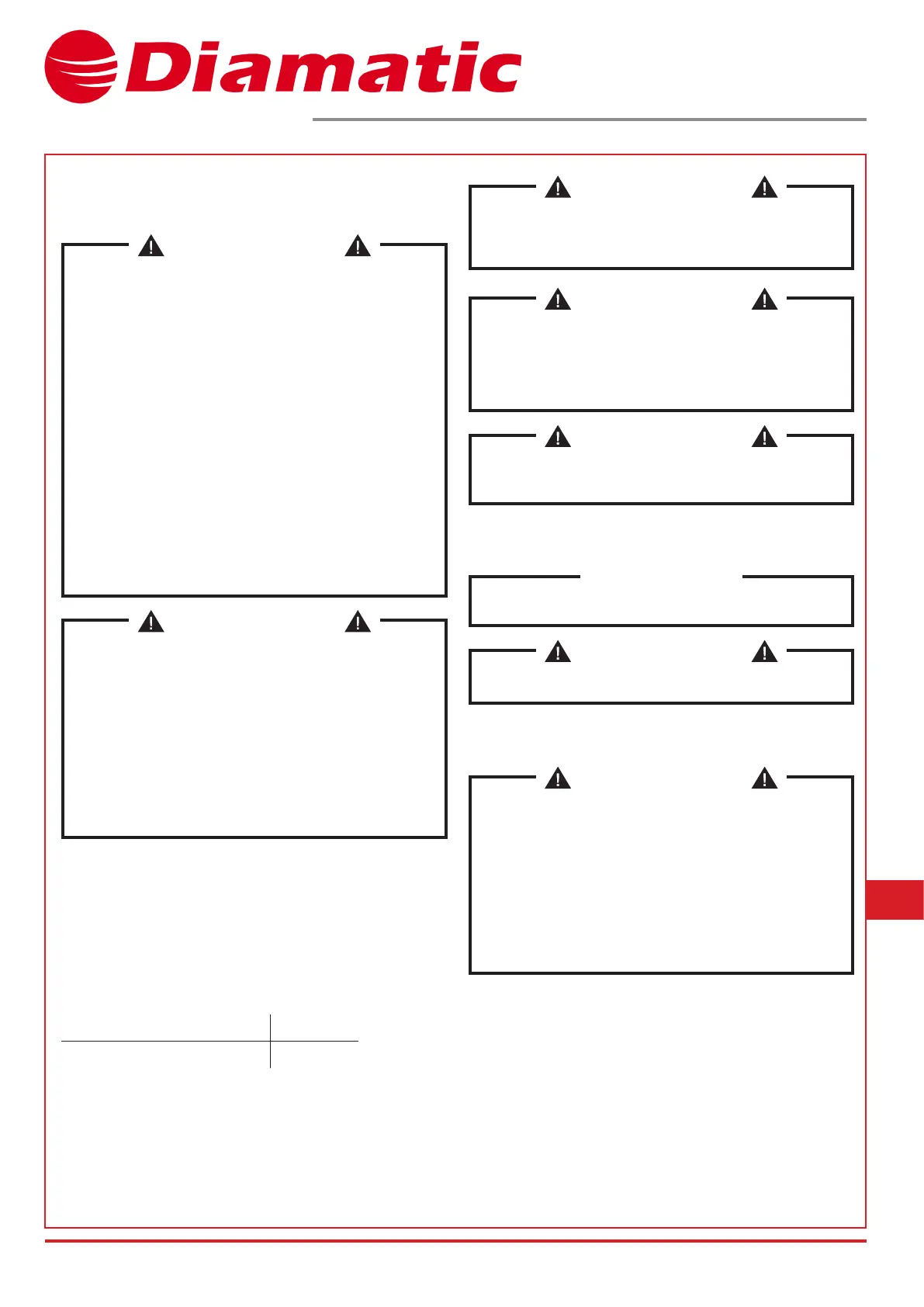 Diamatic